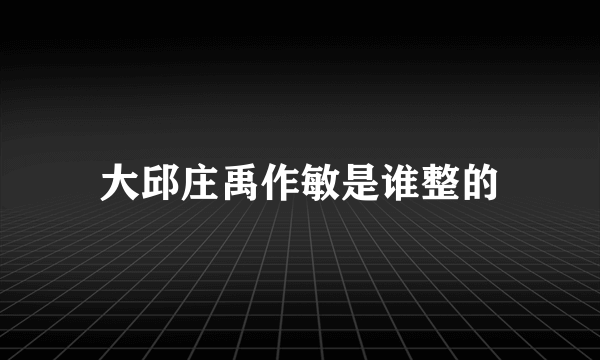 大邱庄禹作敏是谁整的